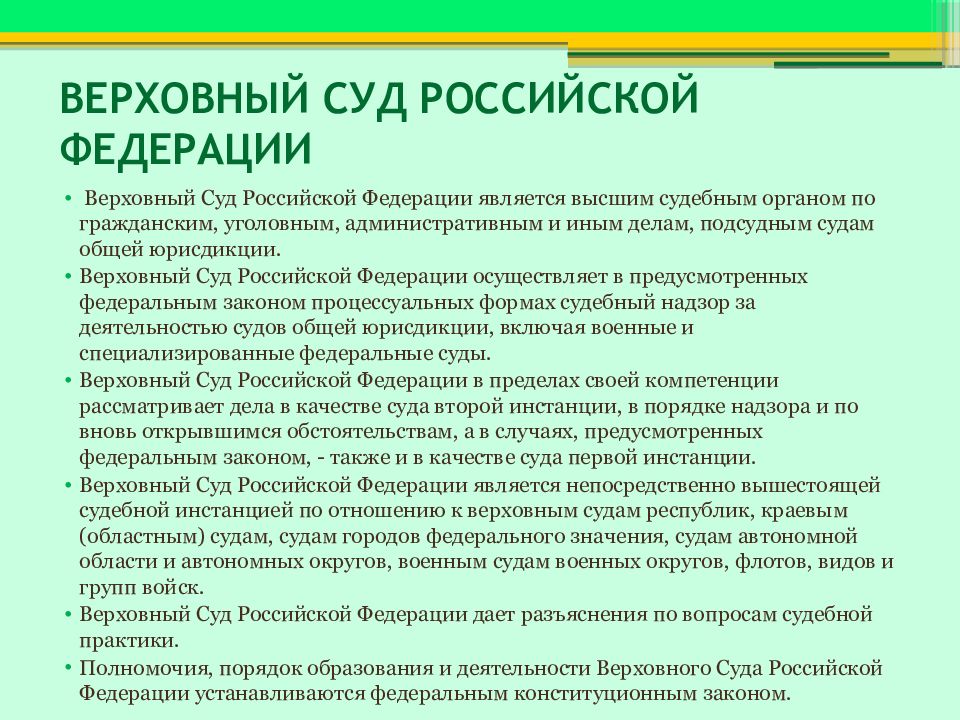 ВЕРХОВНЫЙ СУД РОССИЙСКОЙ ФЕДЕРАЦИИ

• Верховный Суд Российской Федерации является высшим судебным органом по гражданским, уголовным, административным и иным делам, подсудным судам общей юрисдикции.
• Верховный Суд Российской Федерации осуществляет в предусмотренных федеральным законом процессуальных формах судебный надзор за деятельностью судов общей юрисдикции, включая военные и специализированные федеральные суды.
• Верховный Суд Российской Федерации в пределах своей компетенции рассматривает дела в качестве суда второй инстанции, в порядке надзора и по вновь открывшимся обстоятельствам, а в случаях, предусмотренных федеральным законом, - также и в качестве суда первой инстанции.
• Верховный Суд Российской Федерации является непосредственно вышестоящей судебной инстанцией по отношению к верховным судам республик, краевым (областным) судам, судам городов федерального значения, судам автономной области и автономных округов, военным судам военных округов, флотов, видов и групп войск.
• Верховный Суд Российской Федерации дает разъяснения по вопросам судебной практики.
• Полномочия, порядок образования и деятельности Верховного Суда Российской Федерации устанавливаются федеральным конституционным законом.